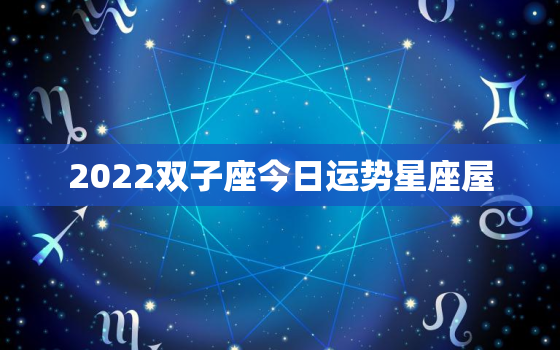 2022双子座今日运势星座屋